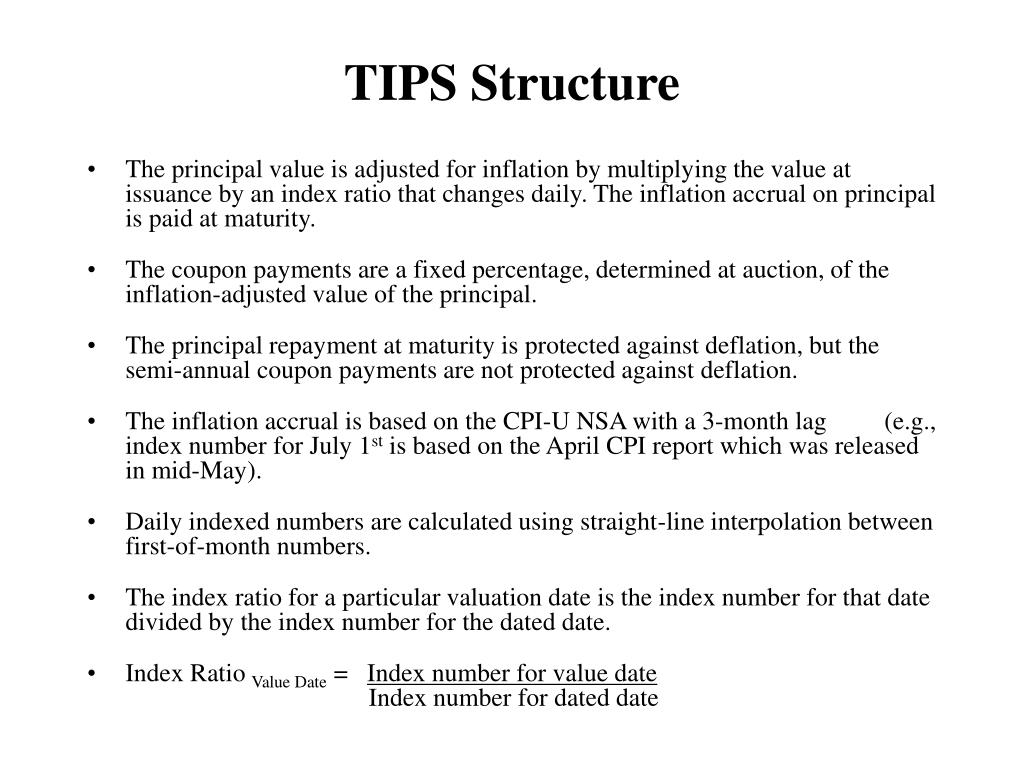 TIPS Structure

• The principal value is adjusted for inflation by multiplying the value at issuance by an index ratio that changes daily. The inflation accrual on principal is paid at maturity.

• The coupon payments are a fixed percentage, determined at auction, of the inflation-adjusted value of the principal.

• The principal repayment at maturity is protected against deflation, but the semi-annual coupon payments are not protected against deflation.

• The inflation accrual is based on the CPI-U NSA with a 3-month lag (e.g., index number for July 1$^{st}$ is based on the April CPI report which was released in mid-May).

• Daily indexed numbers are calculated using straight-line interpolation between first-of-month numbers.

• The index ratio for a particular valuation date is the index number for that date divided by the index number for the dated date.

• Index Ratio $_{\text{Value Date}}$ = $\frac{\text{Index number for value date}}{\text{Index number for dated date}}$